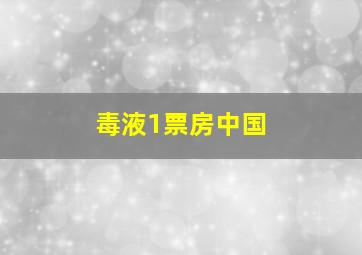 毒液1票房中国